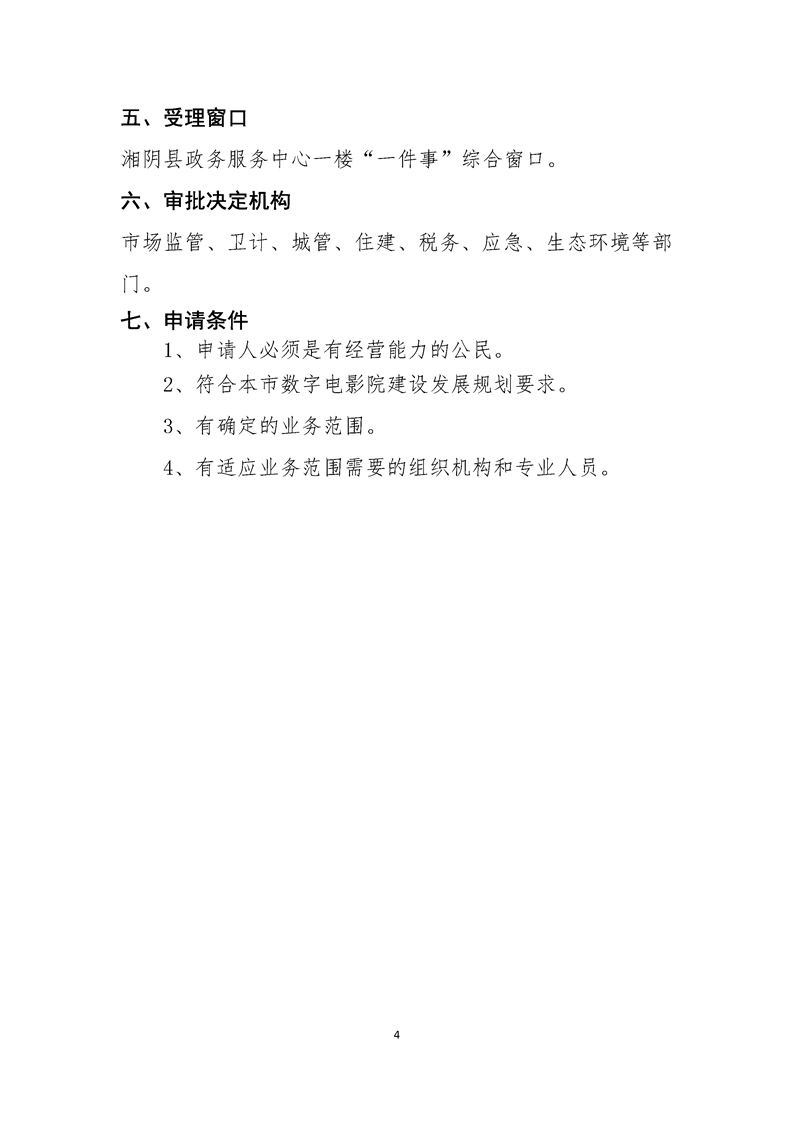 五、受理窗口

湘阴县政务服务中心一楼“一件事”综合窗口。

六、审批决定机构

市场监管、卫计、城管、住建、税务、应急、生态环境等部门。

七、申请条件

1、申请人必须是有经营能力的公民。

2、符合本市数字电影院建设发展规划要求。

3、有确定的业务范围。

4、有适应业务范围需要的组织机构和专业人员。

4